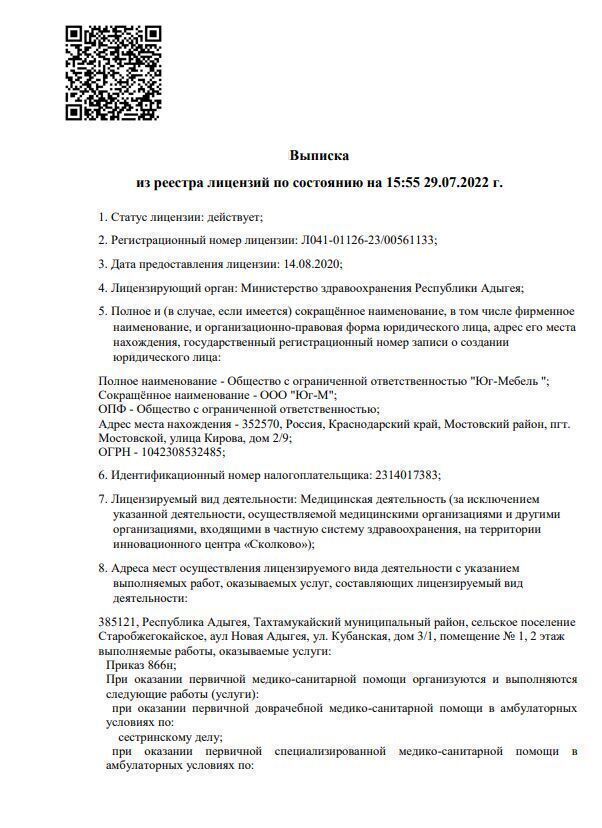 Выписка

из реестра лицензий по состоянию на 15:55 29.07.2022 г.

1. Статус лицензии: действует;

2. Регистрационный номер лицензии: Л041-01126-23/00561133;

3. Дата предоставления лицензии: 14.08.2020;

4. Лицензирующий орган: Министерство здравоохранения Республики Адыгея;

5. Полное и (в случае, если имеется) сокращённое наименование, в том числе фирменное наименование, и организационно-правовая форма юридического лица, адрес его места нахождения, государственный регистрационный номер записи о создании юридического лица:

Полное наименование - Общество с ограниченной ответственностью "Юг-Мебель ";
Сокращённое наименование - ООО "Юг-М";
ОПФ - Общество с ограниченной ответственностью;
Адрес места нахождения - 352570, Россия, Краснодарский край, Мостовский район, пгт. Мостовской, улица Кирова, дом 2/9;
ОГРН - 1042308532485;

6. Идентификационный номер налогоплательщика: 2314017383;

7. Лицензируемый вид деятельности: Медицинская деятельность (за исключением указанной деятельности, осуществляемой медицинскими организациями и другими организациями, входящими в частную систему здравоохранения, на территории инновационного центра «Сколково»);

8. Адреса мест осуществления лицензируемого вида деятельности с указанием выполняемых работ, оказываемых услуг, составляющих лицензируемый вид деятельности:

385121, Республика Адыгея, Тахтамукайский муниципальный район, сельское поселение Старобжегокайское, аул Новая Адыгея, ул. Кубанская, дом 3/1, помещение № 1, 2 этаж
выполняемые работы, оказываемые услуги:
Приказ 866н;
При оказании первичной медико-санитарной помощи организуются и выполняются следующие работы (услуги):
при оказании первичной доврачебной медико-санитарной помощи в амбулаторных условиях по:
сестринскому делу;
при оказании первичной специализированной медико-санитарной помощи в амбулаторных условиях по: